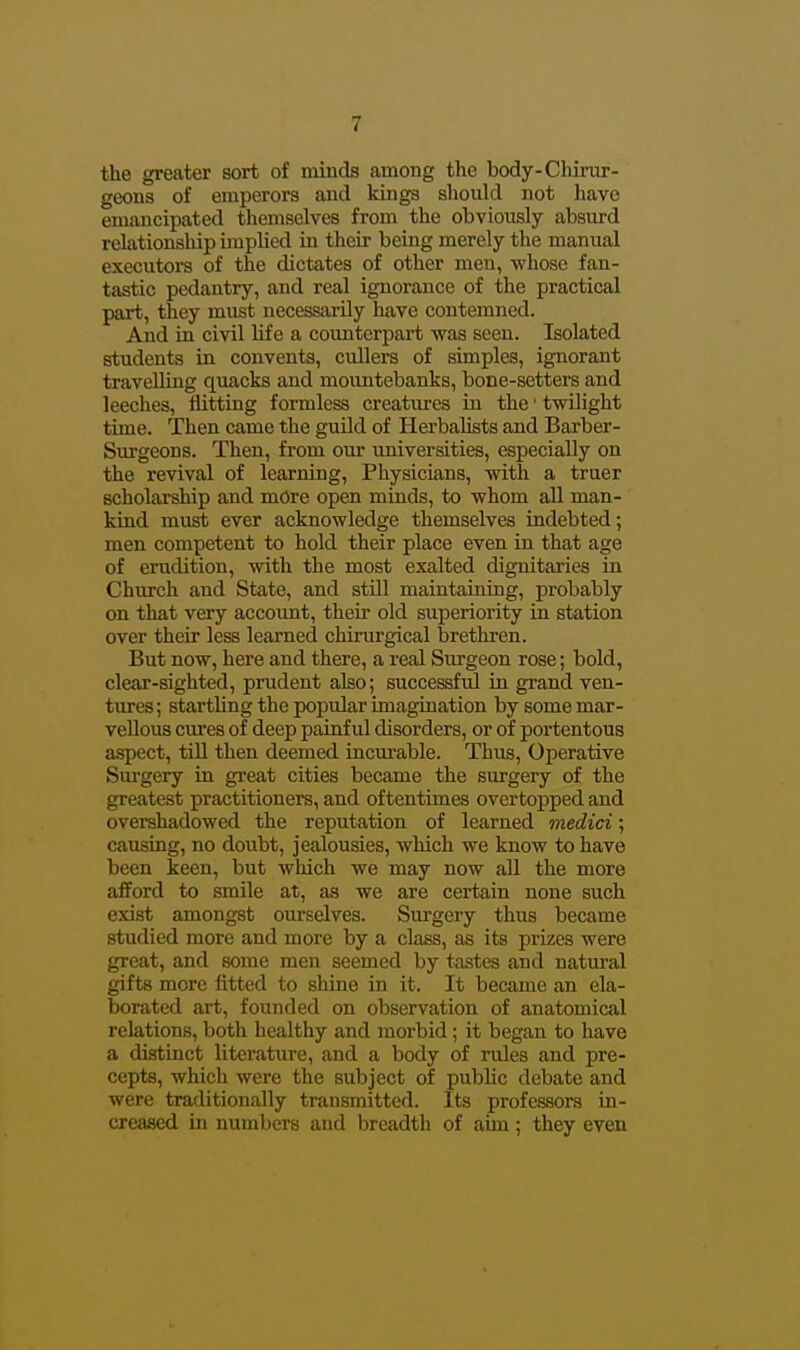 7

the greater sort of minds among the body-Chirurgeons of emperors and kings should not have emancipated themselves from the obviously absurd relationship implied in their being merely the manual executors of the dictates of other men, whose fantastic pedantry, and real ignorance of the practical part, they must necessarily have contemned.

And in civil life a counterpart was seen. Isolated students in convents, cullers of simples, ignorant travelling quacks and mountebanks, bone-setters and leeches, flitting formless creatures in the twilight time. Then came the guild of Herbalists and Barber-Surgeons. Then, from our universities, especially on the revival of learning, Physicians, with a truer scholarship and more open minds, to whom all mankind must ever acknowledge themselves indebted; men competent to hold their place even in that age of erudition, with the most exalted dignitaries in Church and State, and still maintaining, probably on that very account, their old superiority in station over their less learned chirurgical brethren.

But now, here and there, a real Surgeon rose; bold, clear-sighted, prudent also; successful in grand ventures; startling the popular imagination by some marvellous cures of deep painful disorders, or of portentous aspect, till then deemed incurable. Thus, Operative Surgery in great cities became the surgery of the greatest practitioners, and oftentimes overtopped and overshadowed the reputation of learned medici; causing, no doubt, jealousies, which we know to have been keen, but which we may now all the more afford to smile at, as we are certain none such exist amongst ourselves. Surgery thus became studied more and more by a class, as its prizes were great, and some men seemed by tastes and natural gifts more fitted to shine in it. It became an elaborated art, founded on observation of anatomical relations, both healthy and morbid; it began to have a distinct literature, and a body of rules and precepts, which were the subject of public debate and were traditionally transmitted. Its professors increased in numbers and breadth of aim; they even